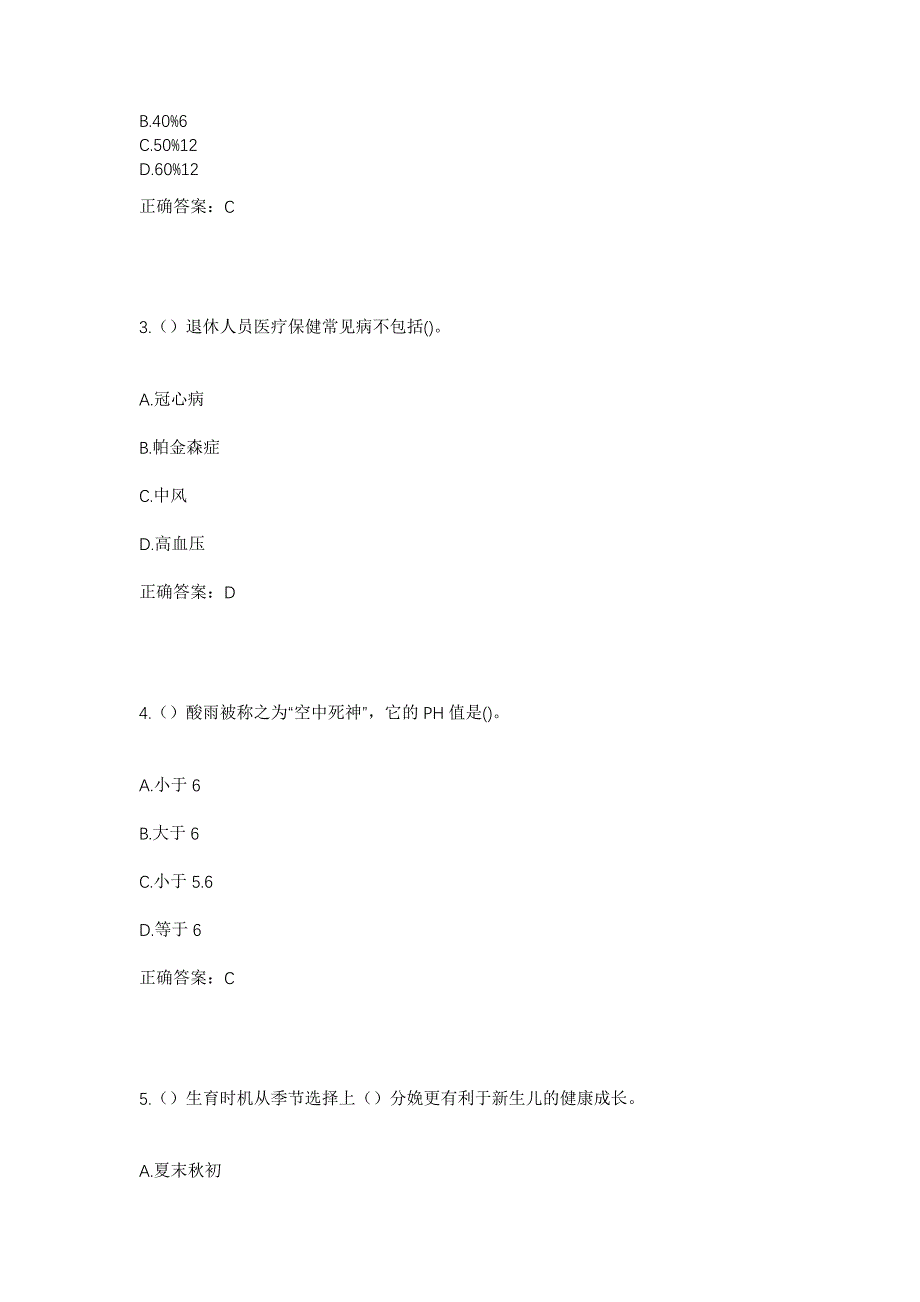 B.40%6
C.50%12
D.60%12

正确答案：C

3.（）退休人员医疗保健常见病不包括()。

A.冠心病

B.帕金森症

C.中风

D.高血压

正确答案：D

4.（）酸雨被称之为“空中死神”，它的 PH 值是()。

A.小于 6

B.大于 6

C.小于 5.6

D.等于 6

正确答案：C

5.（）生育时机从季节选择上（）分娩更有利于新生儿的健康成长。

A.夏末秋初